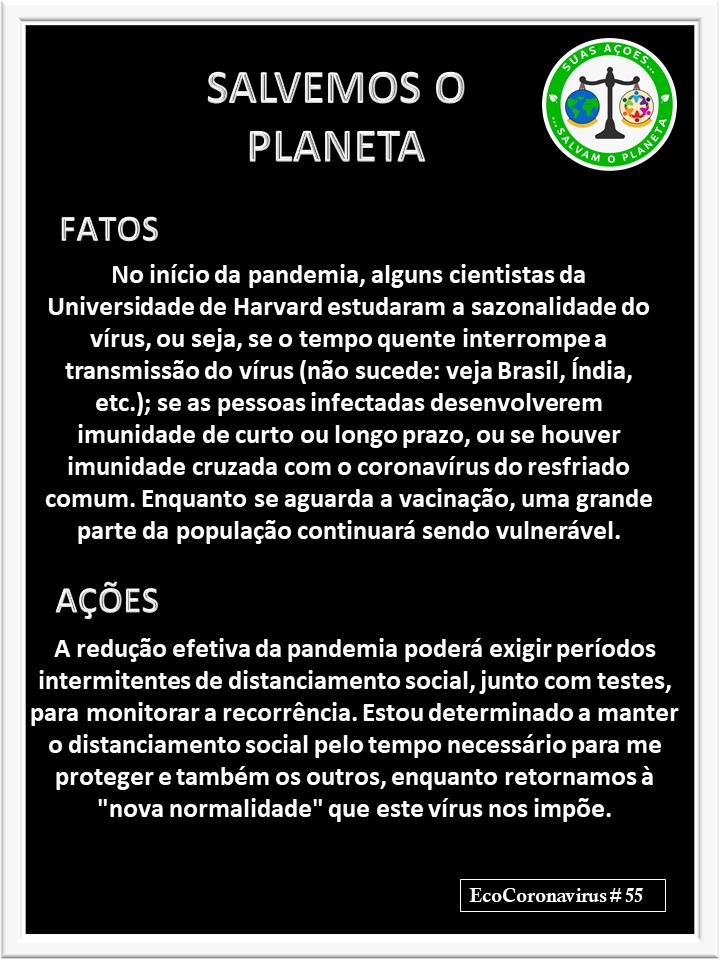 SALVEMOS O PLANETA

SUAS AÇÕES... ...SALVAM O PLANETA

FATOS

No início da pandemia, alguns cientistas da Universidade de Harvard estudaram a sazonalidade do vírus, ou seja, se o tempo quente interrompe a transmissão do vírus (não sucede: veja Brasil, Índia, etc.); se as pessoas infectadas desenvolverem imunidade de curto ou longo prazo, ou se houver imunidade cruzada com o coronavírus do resfriado comum. Enquanto se aguarda a vacinação, uma grande parte da população continuará sendo vulnerável.

AÇÕES

A redução efetiva da pandemia poderá exigir períodos intermitentes de distanciamento social, junto com testes, para monitorar a recorrência. Estou determinado a manter o distanciamento social pelo tempo necessário para me proteger e também os outros, enquanto retornamos à "nova normalidade" que este vírus nos impõe.

EcoCoronavirus # 55